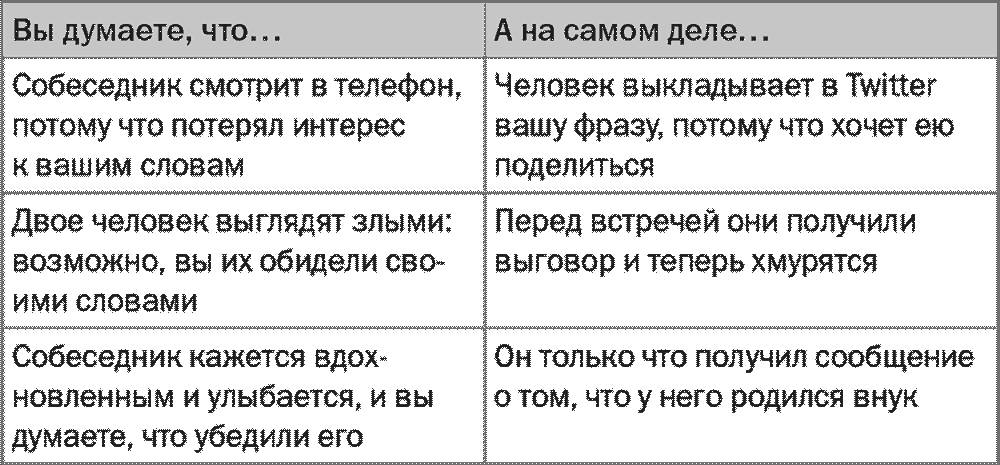 | Вы думаете, что... | А на самом деле... |
|---|---|
| Собеседник смотрит в телефон, потому что потерял интерес к вашим словам | Человек выкладывает в Twitter вашу фразу, потому что хочет ею поделиться |
| Двое человек выглядят злыми: возможно, вы их обидели своими словами | Перед встречей они получили выговор и теперь хмурятся |
| Собеседник кажется вдохновленным и улыбается, и вы думаете, что убедили его | Он только что получил сообщение о том, что у него родился внук |